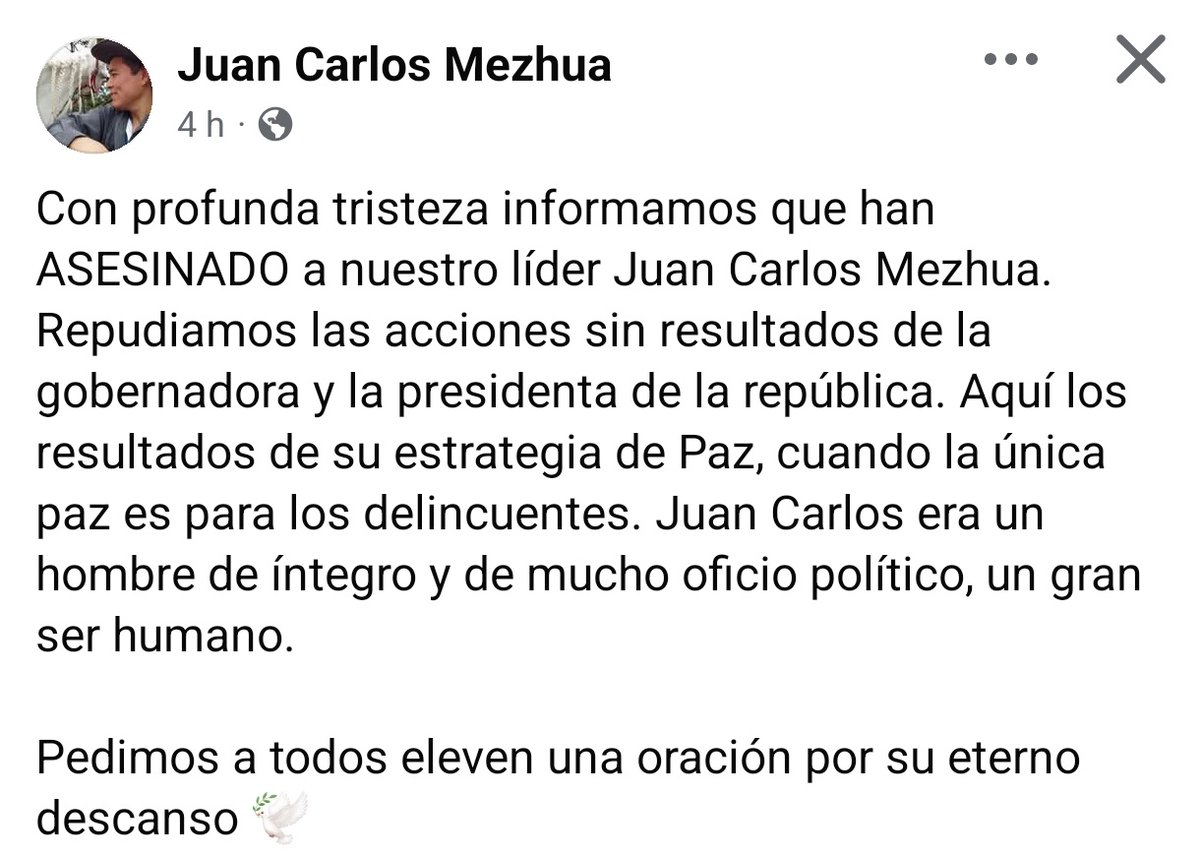 Juan Carlos Mezhua
4 h ·

Con profunda tristeza informamos que han ASESINADO a nuestro líder Juan Carlos Mezhua. Repudiamos las acciones sin resultados de la gobernadora y la presidenta de la república. Aquí los resultados de su estrategia de Paz, cuando la única paz es para los delincuentes. Juan Carlos era un hombre de íntegro y de mucho oficio político, un gran ser humano.

Pedimos a todos eleven una oración por su eterno descanso 🕊️